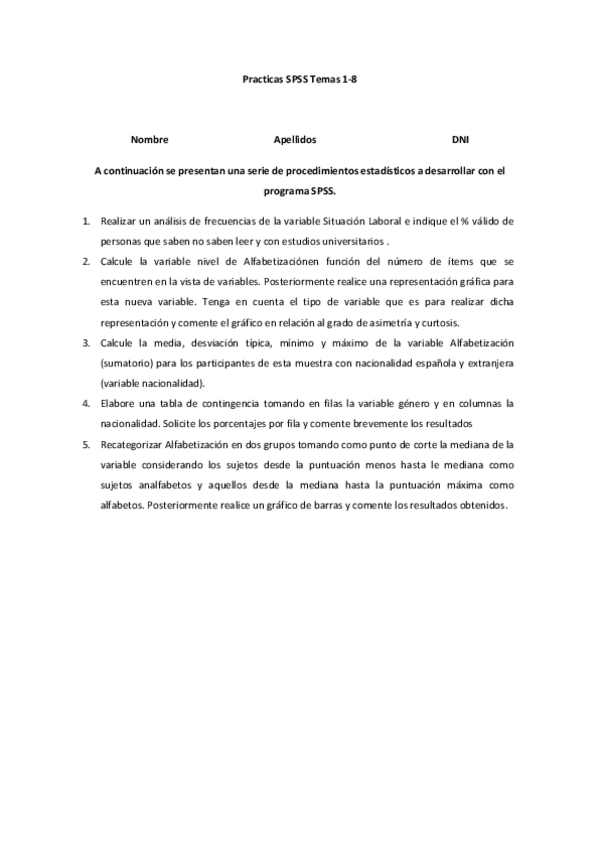 Practicas SPSS Temas 1-8

Nombre Apellidos DNI

A continuación se presentan una serie de procedimientos estadísticos a desarrollar con el programa SPSS.

1. Realizar un análisis de frecuencias de la variable Situación Laboral e indique el % válido de personas que saben no saben leer y con estudios universitarios .
2. Calcule la variable nivel de Alfabetizaciónen función del número de ítems que se encuentren en la vista de variables. Posteriormente realice una representación gráfica para esta nueva variable. Tenga en cuenta el tipo de variable que es para realizar dicha representación y comente el gráfico en relación al grado de asimetría y curtosis.
3. Calcule la media, desviación típica, mínimo y máximo de la variable Alfabetización (sumatorio) para los participantes de esta muestra con nacionalidad española y extranjera (variable nacionalidad).
4. Elabore una tabla de contingencia tomando en filas la variable género y en columnas la nacionalidad. Solicite los porcentajes por fila y comente brevemente los resultados
5. Recategorizar Alfabetización en dos grupos tomando como punto de corte la mediana de la variable considerando los sujetos desde la puntuación menos hasta le mediana como sujetos analfabetos y aquellos desde la mediana hasta la puntuación máxima como alfabetos. Posteriormente realice un gráfico de barras y comente los resultados obtenidos.